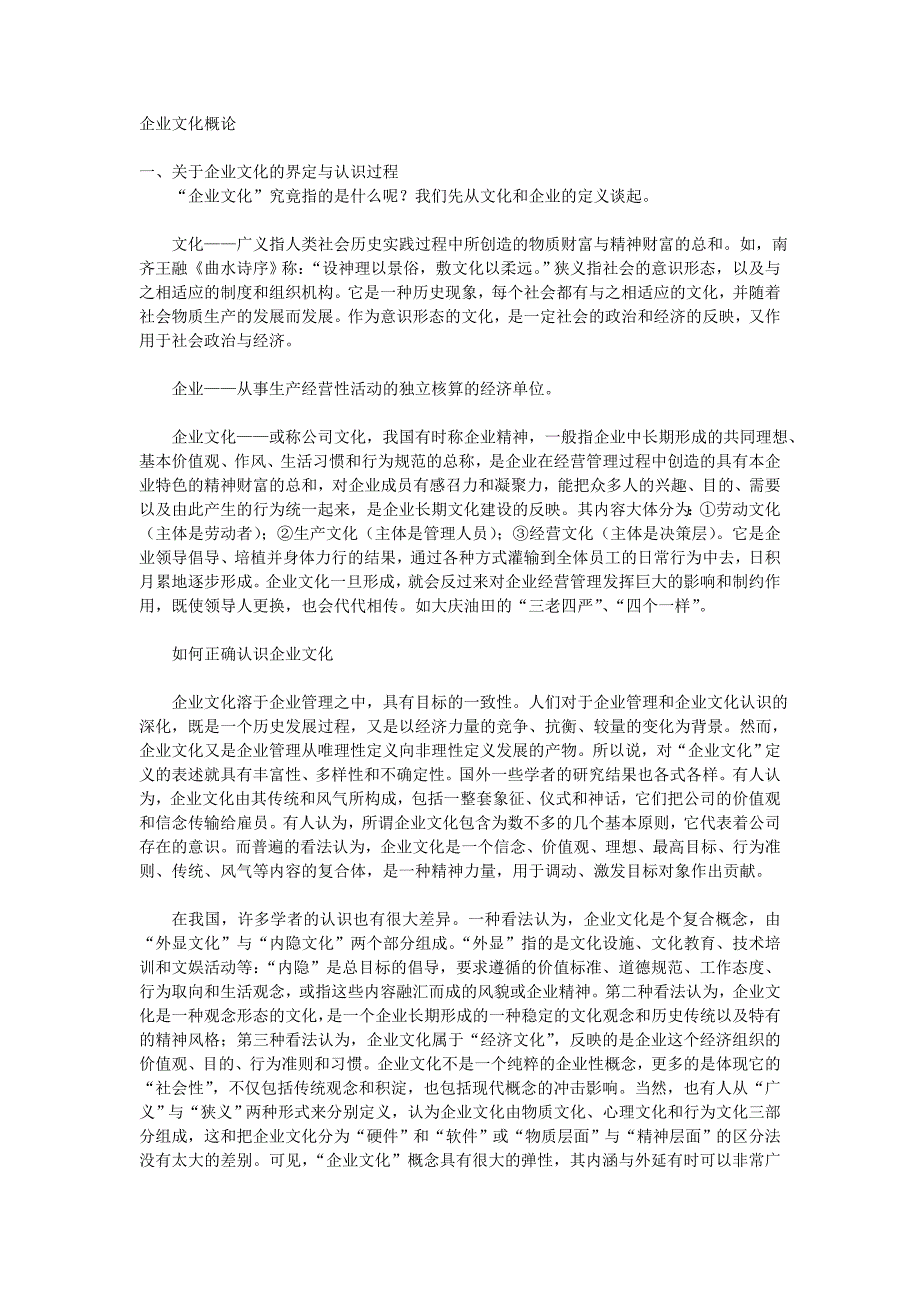 企业文化概论

一、关于企业文化的界定与认识过程

“企业文化”究竟指的是什么呢？我们先从文化和企业的定义谈起。

文化——广义指人类社会历史实践过程中所创造的物质财富与精神财富的总和。如，南齐王融《曲水诗序》称：“设神理以景俗，敷文化以柔远。”狭义指社会的意识形态，以及与之相适应的制度和组织机构。它是一种历史现象，每个社会都有与之相适应的文化，并随着社会物质生产的发展而发展。作为意识形态的文化，是一定社会的政治和经济的反映，又作用于社会政治与经济。

企业——从事生产经营性活动的独立核算的经济单位。

企业文化——或称公司文化，我国有时称企业精神，一般指企业中长期形成的共同理想、基本价值观、作风、生活习惯和行为规范的总称，是企业在经营管理过程中创造的具有本企业特色的精神财富的总和，对企业成员有感召力和凝聚力，能把众多人的兴趣、目的、需要以及由此产生的行为统一起来，是企业长期文化建设的反映。其内容大体分为：①劳动文化（主体是劳动者）；②生产文化（主体是管理人员）；③经营文化（主体是决策层）。它是企业领导倡导、培植并身体力行的结果，通过各种方式灌输到全体员工的日常行为中去，日积月累地逐步形成。企业文化一旦形成，就会反过来对企业经营管理发挥巨大的影响和制约作用，既使领导人更换，也会代代相传。如大庆油田的“三老四严”、“四个一样”。

如何正确认识企业文化

企业文化溶于企业管理之中，具有目标的一致性。人们对于企业管理和企业文化认识的深化，既是一个历史发展过程，又是以经济力量的竞争、抗衡、较量的变化为背景。然而，企业文化又是企业管理从唯理性定义向非理性定义发展的产物。所以说，对“企业文化”定义的表述就具有丰富性、多样性和不确定性。国外一些学者的研究结果也各式各样。有人认为，企业文化由其传统和风气所构成，包括一整套象征、仪式和神话，它们把公司的价值观和信念传输给雇员。有人认为，所谓企业文化包含为数不多的几个基本原则，它代表着公司存在的意识。而普遍的看法认为，企业文化是一个信念、价值观、理想、最高目标、行为准则、传统、风气等内容的复合体，是一种精神力量，用于调动、激发目标对象作出贡献。

在我国，许多学者的认识也有很大差异。一种看法认为，企业文化是个复合概念，由“外显文化”与“内隐文化”两个部分组成。“外显”指的是文化设施、文化教育、技术培训和文娱活动等；“内隐”是总目标的倡导，要求遵循的价值标准、道德规范、工作态度、行为取向和生活观念，或指这些内容融汇而成的风貌或企业精神。第二种看法认为，企业文化是一种观念形态的文化，是一个企业长期形成的一种稳定的文化观念和历史传统以及特有的精神风格；第三种看法认为，企业文化属于“经济文化”，反映的是企业这个经济组织的价值观、目的、行为准则和习惯。企业文化不是一个纯粹的企业性概念，更多的是体现它的“社会性”，不仅包括传统观念和积淀，也包括现代概念的冲击影响。当然，也有人从“广义”与“狭义”两种形式来分别定义，认为企业文化由物质文化、心理文化和行为文化三部分组成，这和把企业文化分为“硬件”和“软件”或“物质层面”与“精神层面”的区分法没有太大的差别。可见，“企业文化”概念具有很大的弹性，其内涵与外延有时可以非常广